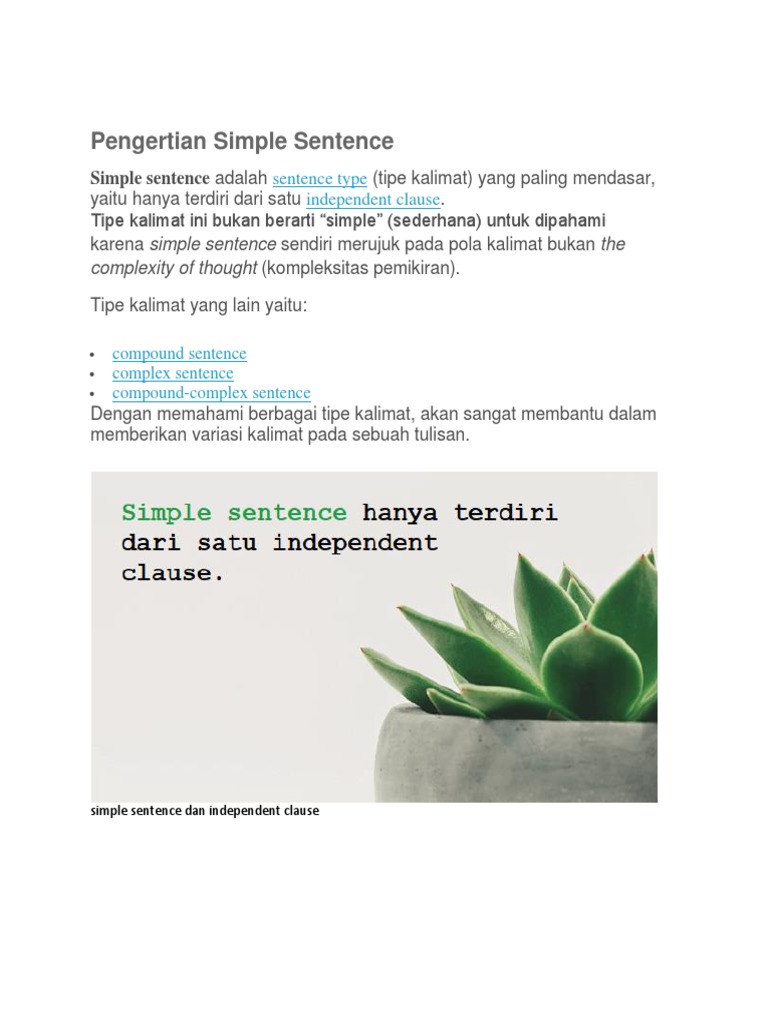 Pengertian Simple Sentence

Simple sentence adalah sentence type (tipe kalimat) yang paling mendasar, yaitu hanya terdiri dari satu independent clause.

Tipe kalimat ini bukan berarti "simple" (sederhana) untuk dipahami karena simple sentence sendiri merujuk pada pola kalimat bukan the complexity of thought (kompleksitas pemikiran).

Tipe kalimat yang lain yaitu:

• compound sentence
• complex sentence
• compound-complex sentence

Dengan memahami berbagai tipe kalimat, akan sangat membantu dalam memberikan variasi kalimat pada sebuah tulisan.

Simple sentence hanya terdiri dari satu independent clause.

simple sentence dan independent clause